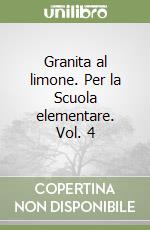 unilibro

Granita al limone. Per la Scuola elementare. Vol. 4

COPERTINA NON DISPONIBILE